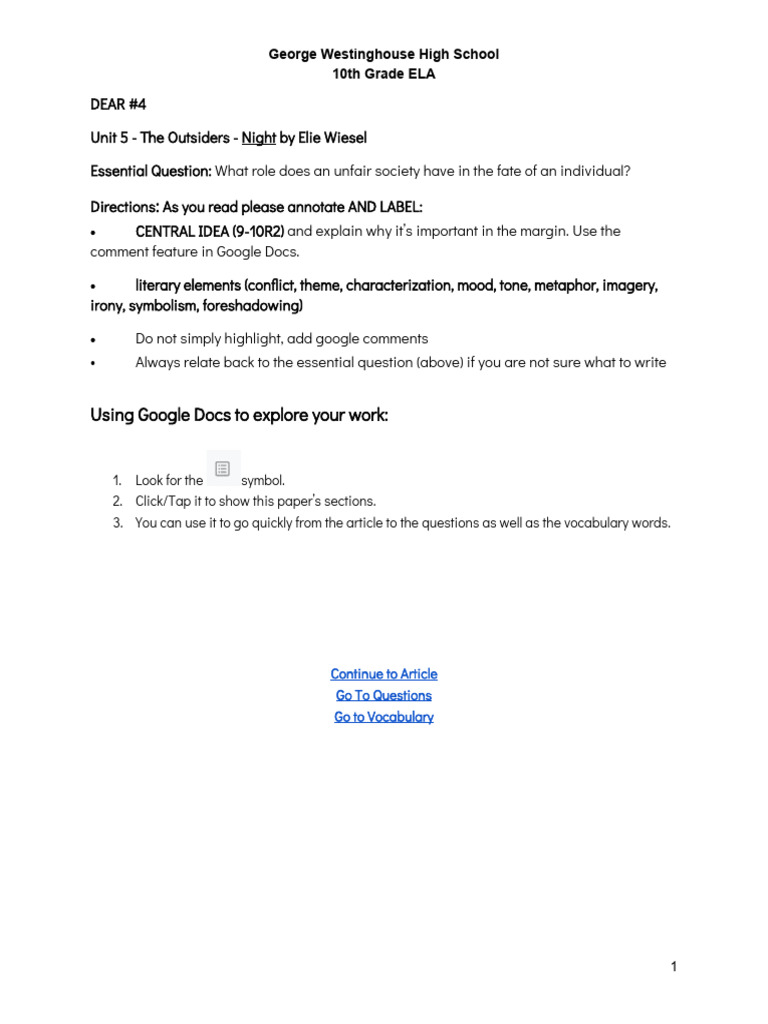 George Westinghouse High School
10th Grade ELA

DEAR #4

Unit 5 - The Outsiders - Night by Elie Wiesel

Essential Question: What role does an unfair society have in the fate of an individual?

Directions: As you read please annotate AND LABEL:

• CENTRAL IDEA (9-10R2) and explain why it's important in the margin. Use the comment feature in Google Docs.

• literary elements (conflict, theme, characterization, mood, tone, metaphor, imagery, irony, symbolism, foreshadowing)

• Do not simply highlight, add google comments
• Always relate back to the essential question (above) if you are not sure what to write

Using Google Docs to explore your work:

1. Look for the symbol.
2. Click/Tap it to show this paper's sections.
3. You can use it to go quickly from the article to the questions as well as the vocabulary words.

Continue to Article
Go To Questions
Go to Vocabulary

1